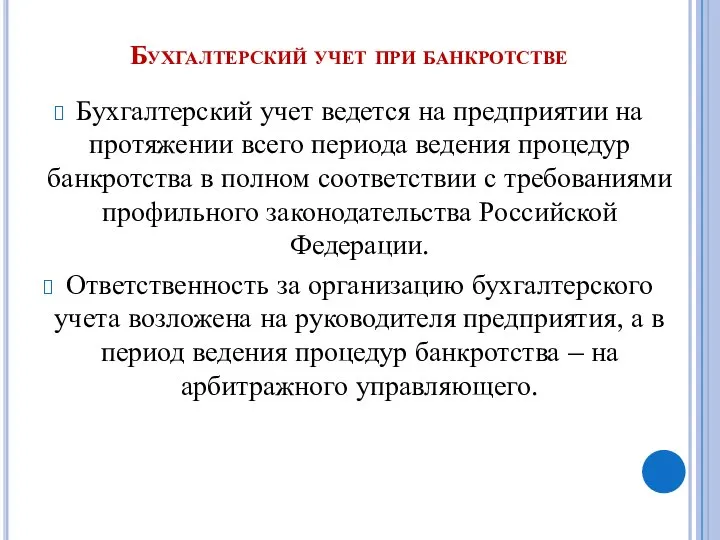 Бухгалтерский учет при банкротстве

Бухгалтерский учет ведется на предприятии на протяжении всего периода ведения процедур банкротства в полном соответствии с требованиями профильного законодательства Российской Федерации.

Ответственность за организацию бухгалтерского учета возложена на руководителя предприятия, а в период ведения процедур банкротства – на арбитражного управляющего.